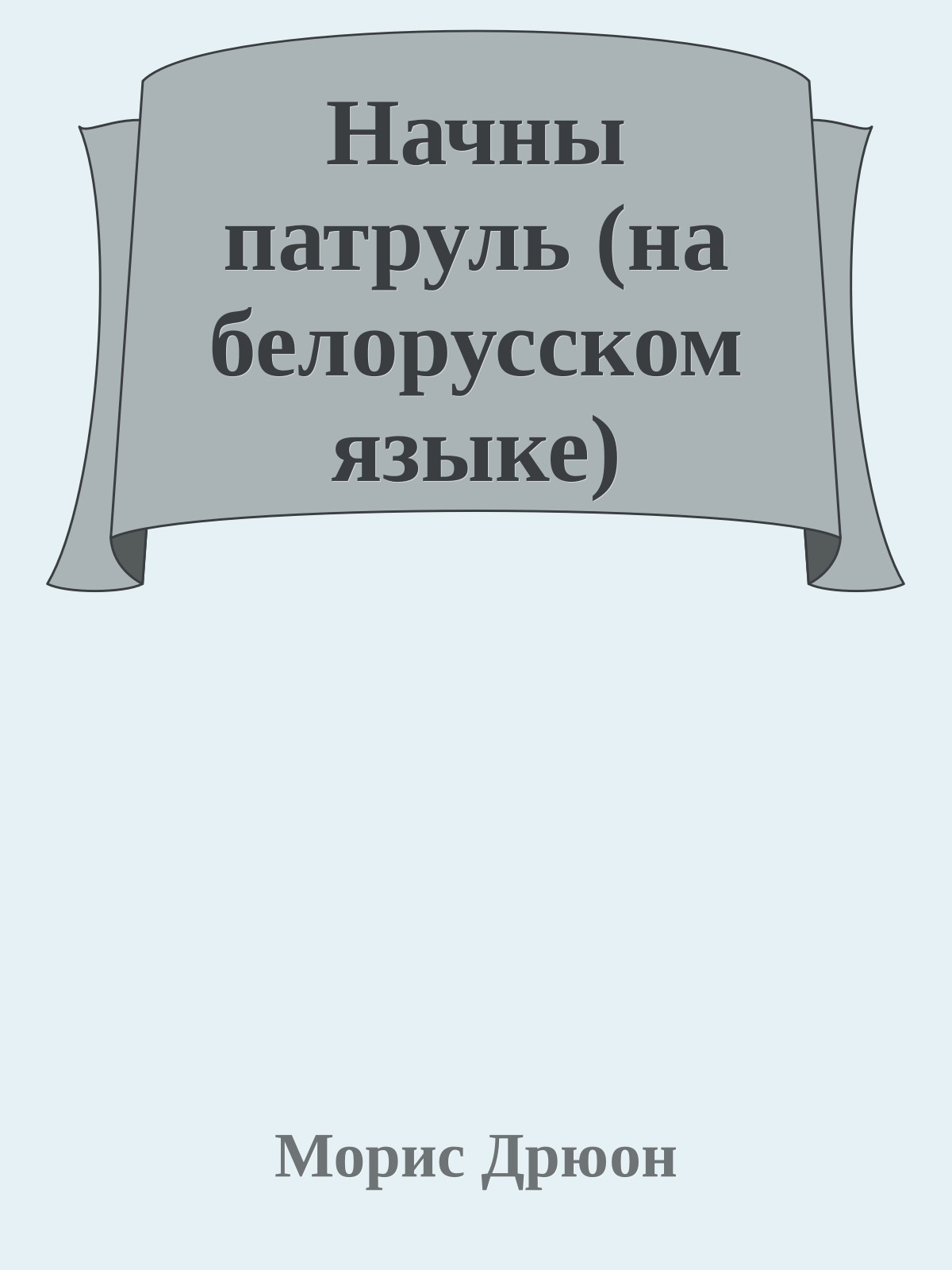 Начны патруль (на белорусском языке)

Морис Дрюон